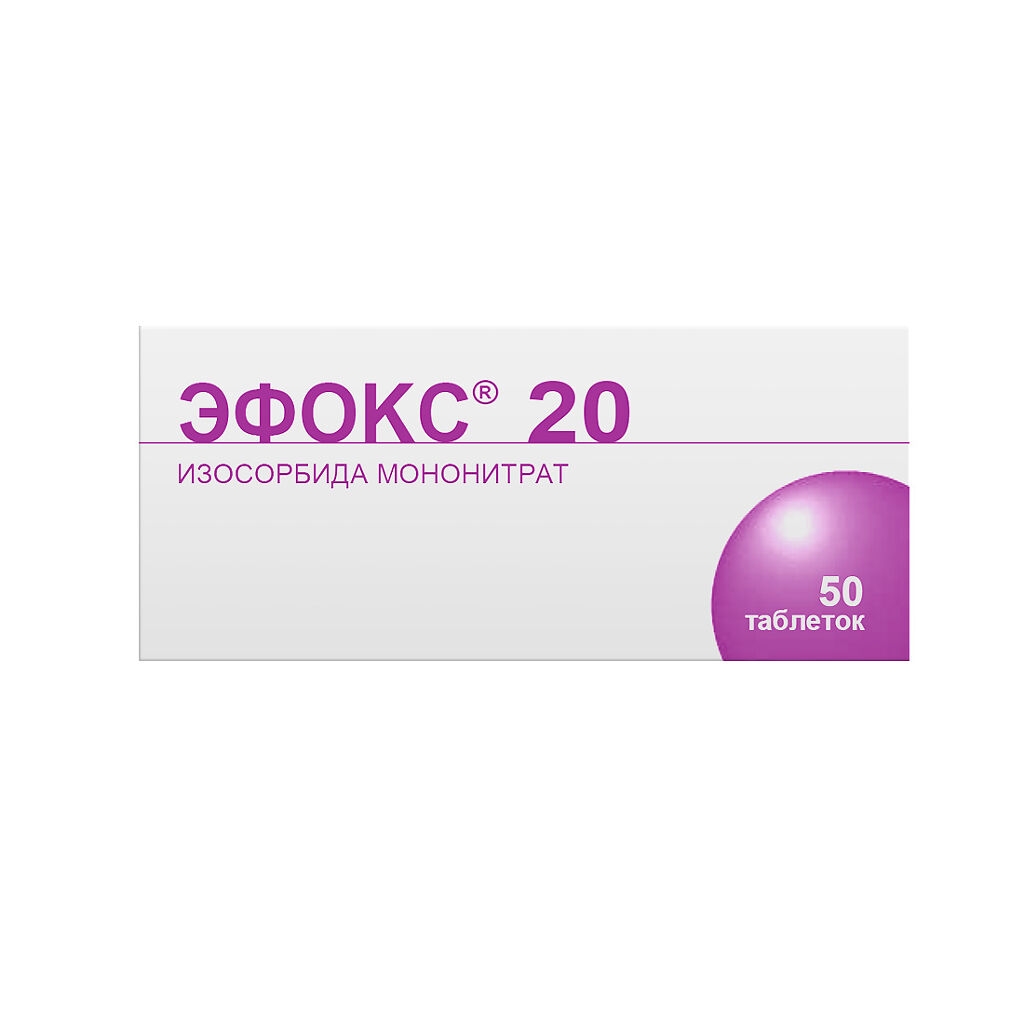 ЭФОКС® 20

ИЗОСОРБИДА МОНОНИТРАТ

50 таблеток